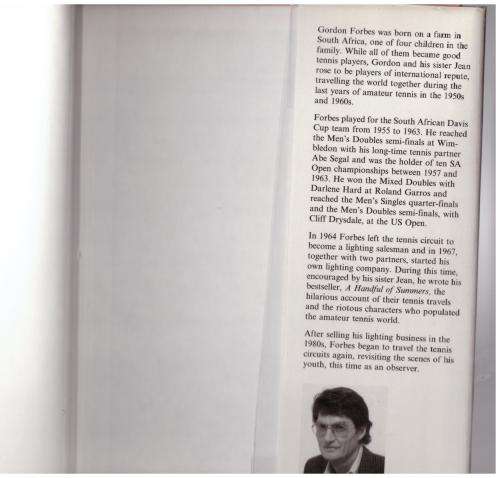 Gordon Forbes was born on a farm in South Africa, one of four children in the family. While all of them became good tennis players, Gordon and his sister Jean rose to be players of international repute, travelling the world together during the last years of amateur tennis in the 1950s and 1960s.

Forbes played for the South African Davis Cup team from 1955 to 1963. He reached the Men's Doubles semi-finals at Wimbledon with his long-time tennis partner Abe Segal and was the holder of ten SA Open championships between 1957 and 1963. He won the Mixed Doubles with Darlene Hard at Roland Garros and reached the Men's Singles quarter-finals and the Men's Doubles semi-finals, with Cliff Drysdale, at the US Open.

In 1964 Forbes left the tennis circuit to become a lighting salesman and in 1967, together with two partners, started his own lighting company. During this time, encouraged by his sister Jean, he wrote his bestseller, A Handful of Summers, the hilarious account of their tennis travels and the riotous characters who populated the amateur tennis world.

After selling his lighting business in the 1980s, Forbes began to travel the tennis circuits again, revisiting the scenes of his youth, this time as an observer.